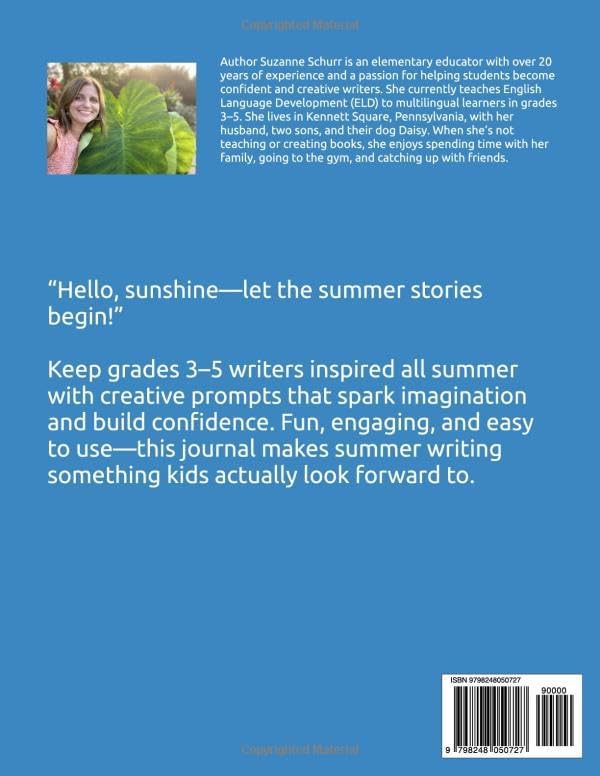 Copyrighted Material

Author Suzanne Schurr is an elementary educator with over 20 years of experience and a passion for helping students become confident and creative writers. She currently teaches English Language Development (ELD) to multilingual learners in grades 3–5. She lives in Kennett Square, Pennsylvania, with her husband, two sons, and their dog Daisy. When she's not teaching or creating books, she enjoys spending time with her family, going to the gym, and catching up with friends.

"Hello, sunshine—let the summer stories begin!"

Keep grades 3–5 writers inspired all summer with creative prompts that spark imagination and build confidence. Fun, engaging, and easy to use—this journal makes summer writing something kids actually look forward to.

ISBN 9798248050727

90000

9 798248 050727

Copyrighted Material